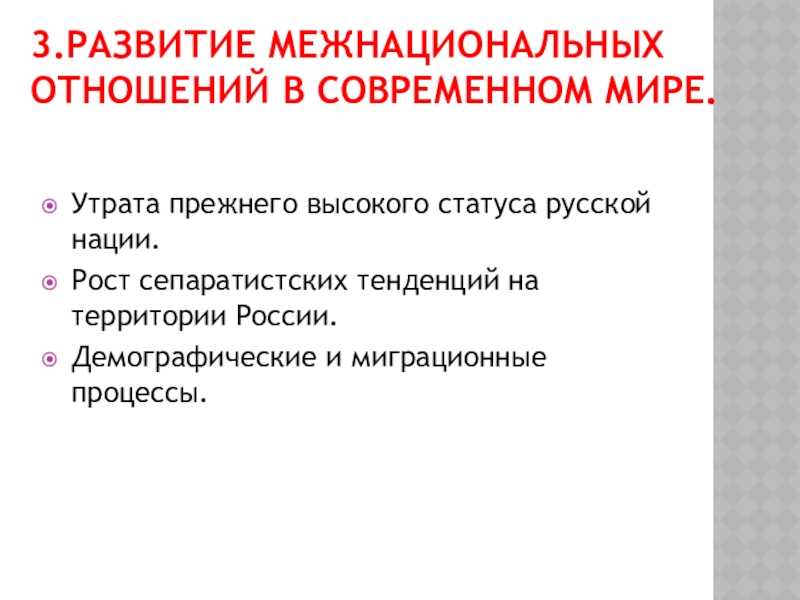 3.РАЗВИТИЕ МЕЖНАЦИОНАЛЬНЫХ ОТНОШЕНИЙ В СОВРЕМЕННОМ МИРЕ.

Утрата прежнего высокого статуса русской нации.

Рост сепаратистских тенденций на территории России.

Демографические и миграционные процессы.